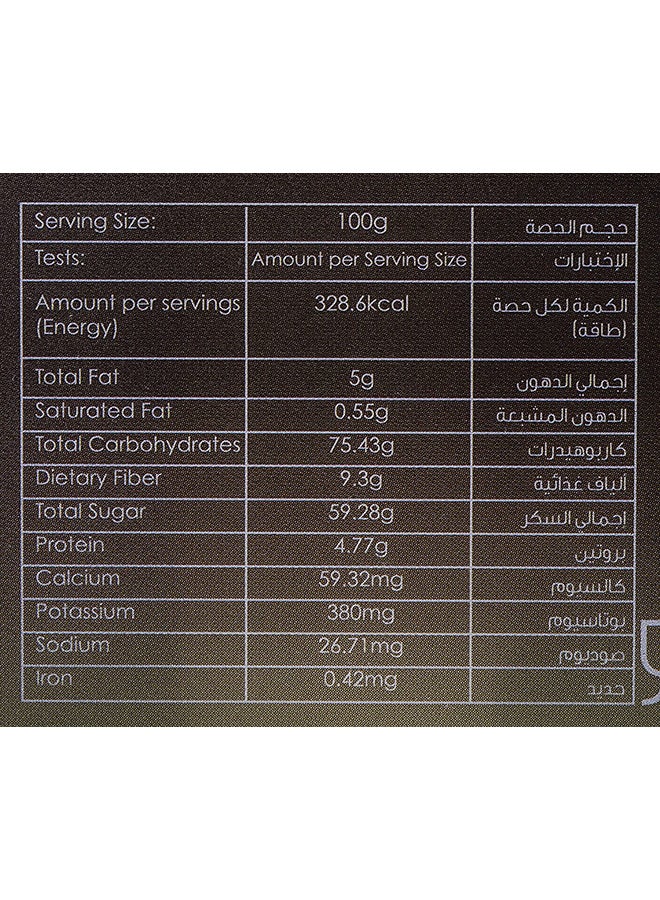 | Serving Size: | 100g | حجم الحصة |
|---|---|---|
| Tests: | Amount per Serving Size | الإختبارات |
| Amount per servings (Energy) | 328.6kcal | الكمية لكل حصة (طاقة) |
| Total Fat | 5g | إجمالي الدهون |
| Saturated Fat | 0.55g | الدهون المشبعة |
| Total Carbohydrates | 75.43g | كاربوهيدرات |
| Dietary Fiber | 9.3g | ألياف غذائية |
| Total Sugar | 59.28g | إجمالي السكر |
| Protein | 4.77g | بروتين |
| Calcium | 59.32mg | كالسيوم |
| Potassium | 380mg | بوتاسيوم |
| Sodium | 26.71mg | صوديوم |
| Iron | 0.42mg | حديد |